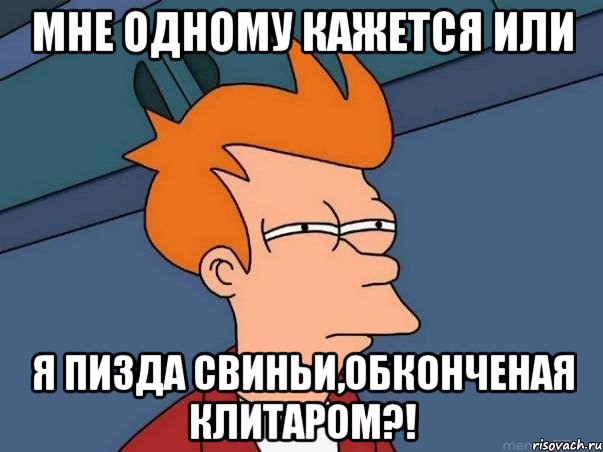 МНЕ ОДНОМУ КАЖЕТСЯ ИЛИ

Я ПИЗДА СВИНЬИ,ОБКОНЧЕНАЯ КЛИТАРОМ?!

risovach.ru